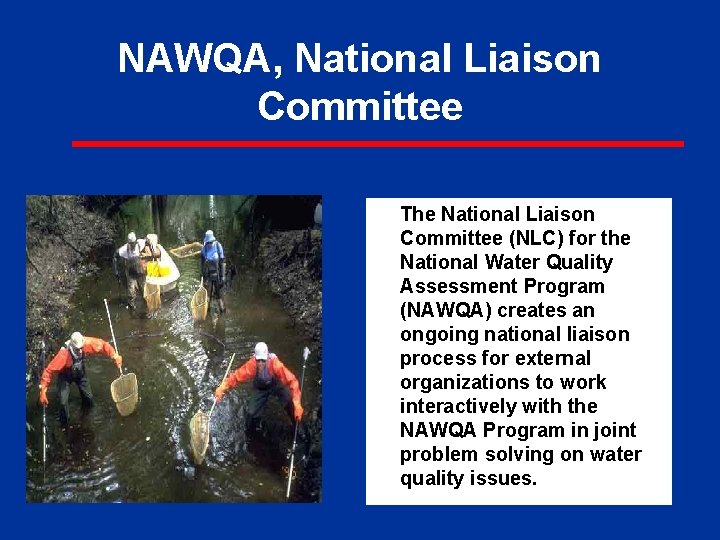 NAWQA, National Liaison Committee

The National Liaison Committee (NLC) for the National Water Quality Assessment Program (NAWQA) creates an ongoing national liaison process for external organizations to work interactively with the NAWQA Program in joint problem solving on water quality issues.